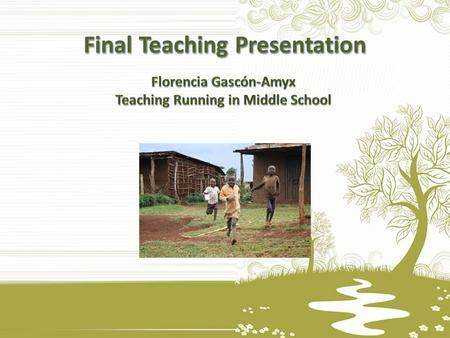 Final Teaching Presentation

Florencia Gascón-Amyx
Teaching Running in Middle School